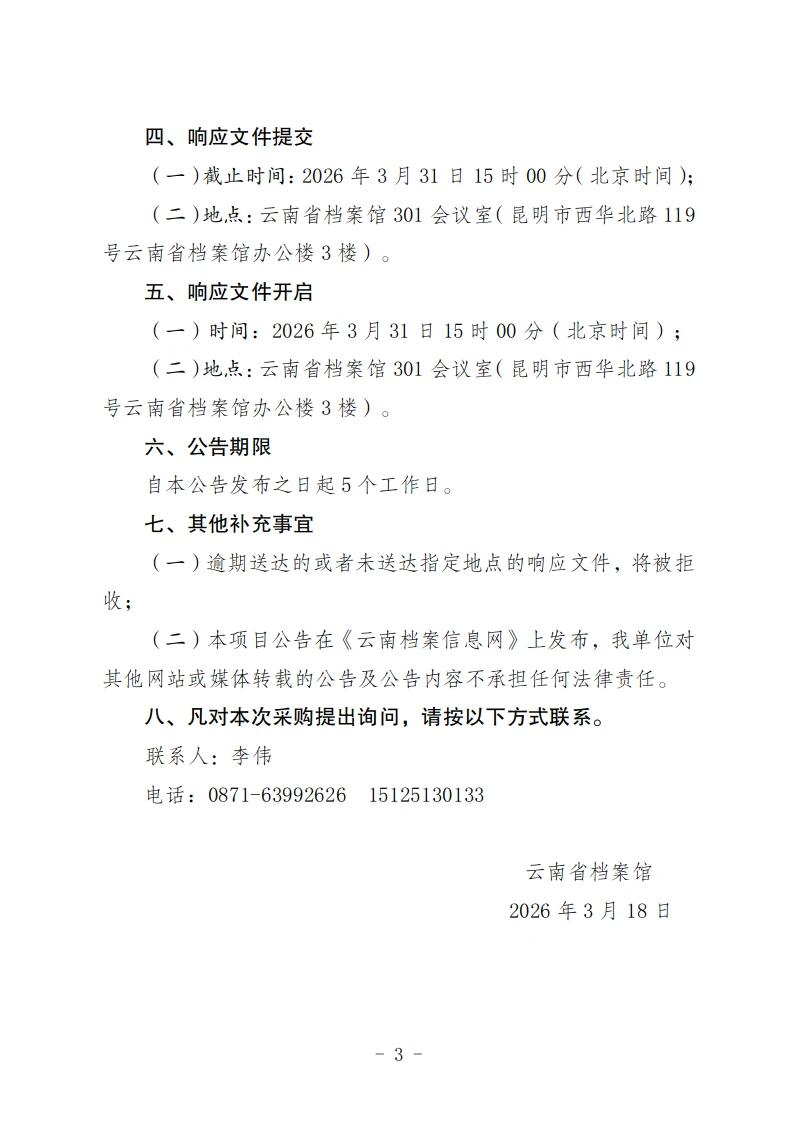 四、响应文件提交

（一）截止时间：2026 年 3 月 31 日 15 时 00 分（北京时间）;

（二）地点：云南省档案馆 301 会议室（昆明市西华北路 119 号云南省档案馆办公楼 3 楼）。

五、响应文件开启

（一）时间：2026 年 3 月 31 日 15 时 00 分（北京时间）；

（二）地点：云南省档案馆 301 会议室（昆明市西华北路 119 号云南省档案馆办公楼 3 楼）。

六、公告期限

自本公告发布之日起 5 个工作日。

七、其他补充事宜

（一）逾期送达的或者未送达指定地点的响应文件，将被拒收；

（二）本项目公告在《云南档案信息网》上发布，我单位对其他网站或媒体转载的公告及公告内容不承担任何法律责任。

八、凡对本次采购提出询问，请按以下方式联系。

联系人：李伟

电话：0871-63992626 15125130133

云南省档案馆

2026 年 3 月 18 日

- 3 -